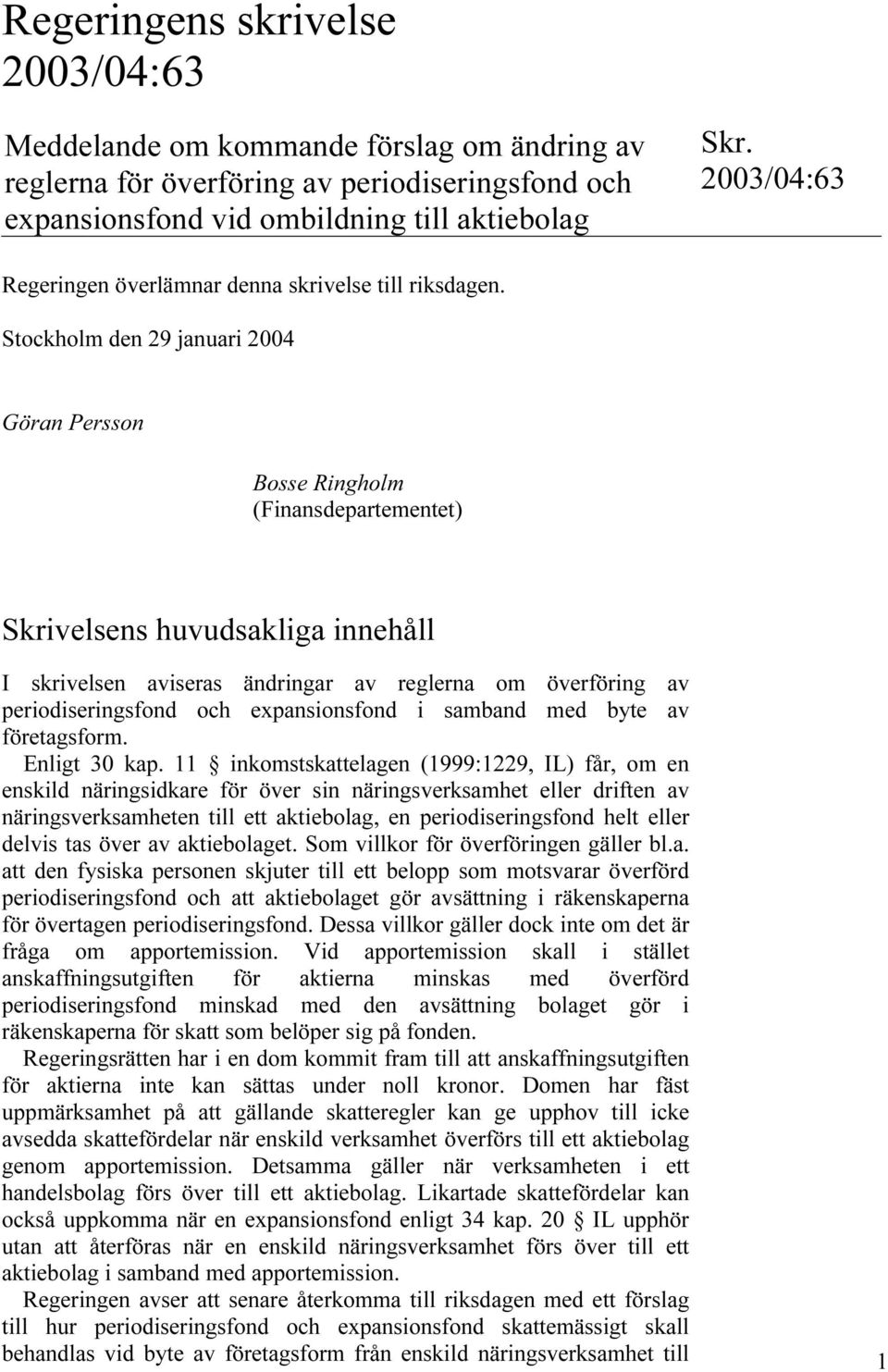 Regeringens skrivelse 2003/04:63

Meddelande om kommande förslag om ändring av reglerna för överföring av periodiseringsfond och expansionsfond vid ombildning till aktiebolag

Skr. 2003/04:63

Regeringen överlämnar denna skrivelse till riksdagen.

Stockholm den 29 januari 2004

Göran Persson

Bosse Ringholm
(Finansdepartementet)

Skrivelsens huvudsakliga innehåll

I skrivelsen aviseras ändringar av reglerna om överföring av periodiseringsfond och expansionsfond i samband med byte av företagsform.

Enligt 30 kap. 11 § inkomstskattelagen (1999:1229, IL) får, om en enskild näringsidkare för över sin näringsverksamhet eller driften av näringsverksamheten till ett aktiebolag, en periodiseringsfond helt eller delvis tas över av aktiebolaget. Som villkor för överföringen gäller bl.a. att den fysiska personen skjuter till ett belopp som motsvarar överförd periodiseringsfond och att aktiebolaget gör avsättning i räkenskaperna för övertagen periodiseringsfond. Dessa villkor gäller dock inte om det är fråga om apportemission. Vid apportemission skall i stället anskaffningsutgiften för aktierna minskas med överförd periodiseringsfond minskad med den avsättning bolaget gör i räkenskaperna för skatt som belöper sig på fonden.

Regeringsrätten har i en dom kommit fram till att anskaffningsutgiften för aktierna inte kan sättas under noll kronor. Domen har fäst uppmärksamhet på att gällande skatteregler kan ge upphov till icke avsedda skattefördelar när enskild verksamhet överförs till ett aktiebolag genom apportemission. Detsamma gäller när verksamheten i ett handelsbolag förs över till ett aktiebolag. Likartade skattefördelar kan också uppkomma när en expansionsfond enligt 34 kap. 20 § IL upphör utan att återföras när en enskild näringsverksamhet förs över till ett aktiebolag i samband med apportemission.

Regeringen avser att senare återkomma till riksdagen med ett förslag till hur periodiseringsfond och expansionsfond skattemässigt skall behandlas vid byte av företagsform från enskild näringsverksamhet till

1